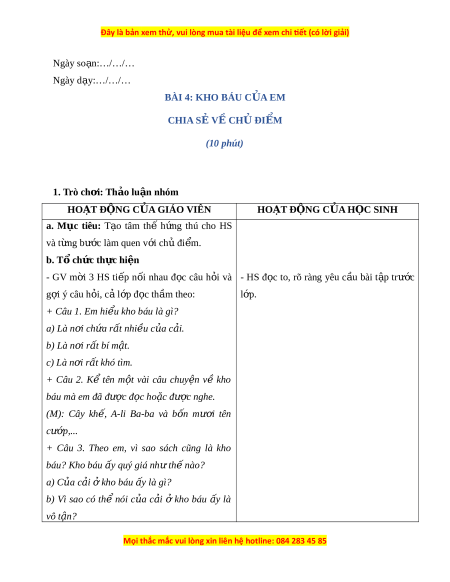 Đây là bản xem thử, vui lòng mua tài liệu để xem chi tiết (có lời giải)

Ngày soạn:…/…/…

Ngày dạy:…/…/…

BÀI 4: KHO BÁU CỦA EM

CHIA SẺ VỀ CHỦ ĐIỂM

(10 phút)

1. Trò chơi: Thảo luận nhóm

| HOẠT ĐỘNG CỦA GIÁO VIÊN | HOẠT ĐỘNG CỦA HỌC SINH |
|---|---|
| a. Mục tiêu: Tạo tâm thế hứng thú cho HS và từng bước làm quen với chủ điểm. b. Tổ chức thực hiện - GV mời 3 HS tiếp nối nhau đọc câu hỏi và gợi ý câu hỏi, cả lớp đọc thầm theo: + Câu 1. Em hiểu kho báu là gì? a) Là nơi chứa rất nhiều của cải. b) Là nơi rất bí mật. c) Là nơi rất khó tìm. + Câu 2. Kể tên một vài câu chuyện về kho báu mà em đã được đọc hoặc được nghe. (M): Cây khế, A-li Ba-ba và bốn mươi tên cướp,... + Câu 3. Theo em, vì sao sách cũng là kho báu? Kho báu ấy quý giá như thế nào? a) Của cải ở kho báu ấy là gì? b) Vì sao có thể nói của cải ở kho báu ấy là vô tận? | - HS đọc to, rõ ràng yêu cầu bài tập trước lớp. |

Mọi thắc mắc vui lòng xin liên hệ hotline: 084 283 45 85